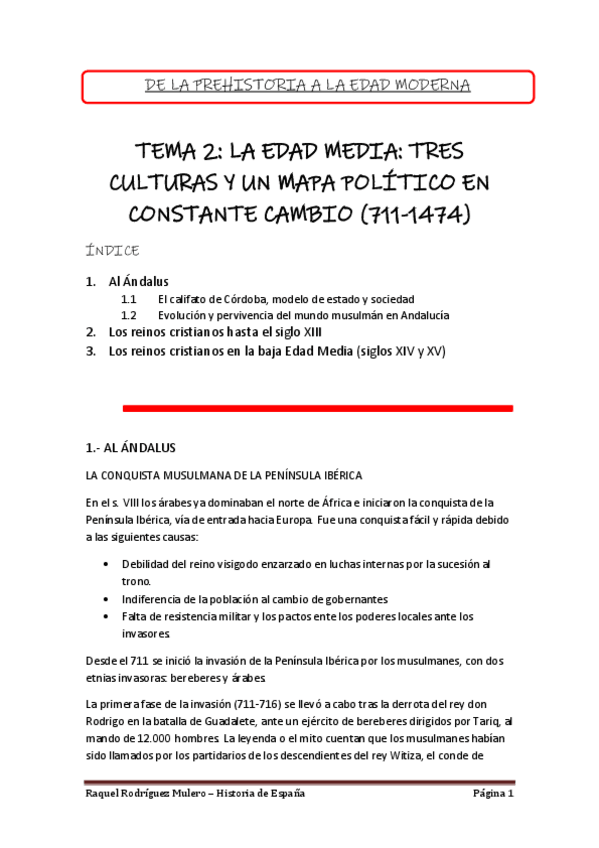 DE LA PREHISTORIA A LA EDAD MODERNA

TEMA 2: LA EDAD MEDIA: TRES CULTURAS Y UN MAPA POLÍTICO EN CONSTANTE CAMBIO (711-1474)

ÍNDICE

1. Al Ándalus
1.1 El califato de Córdoba, modelo de estado y sociedad
1.2 Evolución y pervivencia del mundo musulmán en Andalucía
2. Los reinos cristianos hasta el siglo XIII
3. Los reinos cristianos en la baja Edad Media (siglos XIV y XV)

1.- AL ÁNDALUS

LA CONQUISTA MUSULMANA DE LA PENÍNSULA IBÉRICA

En el s. VIII los árabes ya dominaban el norte de África e iniciaron la conquista de la Península Ibérica, vía de entrada hacia Europa. Fue una conquista fácil y rápida debido a las siguientes causas:

• Debilidad del reino visigodo enzarzado en luchas internas por la sucesión al trono.
• Indiferencia de la población al cambio de gobernantes
• Falta de resistencia militar y los pactos ente los poderes locales ante los invasores.

Desde el 711 se inició la invasión de la Península Ibérica por los musulmanes, con dos etnias invasoras: bereberes y árabes.

La primera fase de la invasión (711-716) se llevó a cabo tras la derrota del rey don Rodrigo en la batalla de Guadalete, ante un ejército de bereberes dirigidos por Tariq, al mando de 12.000 hombres. La leyenda o el mito cuentan que los musulmanes habían sido llamados por los partidarios de los descendientes del rey Witiza, el conde de

Raquel Rodríguez Mulero – Historia de España Página 1